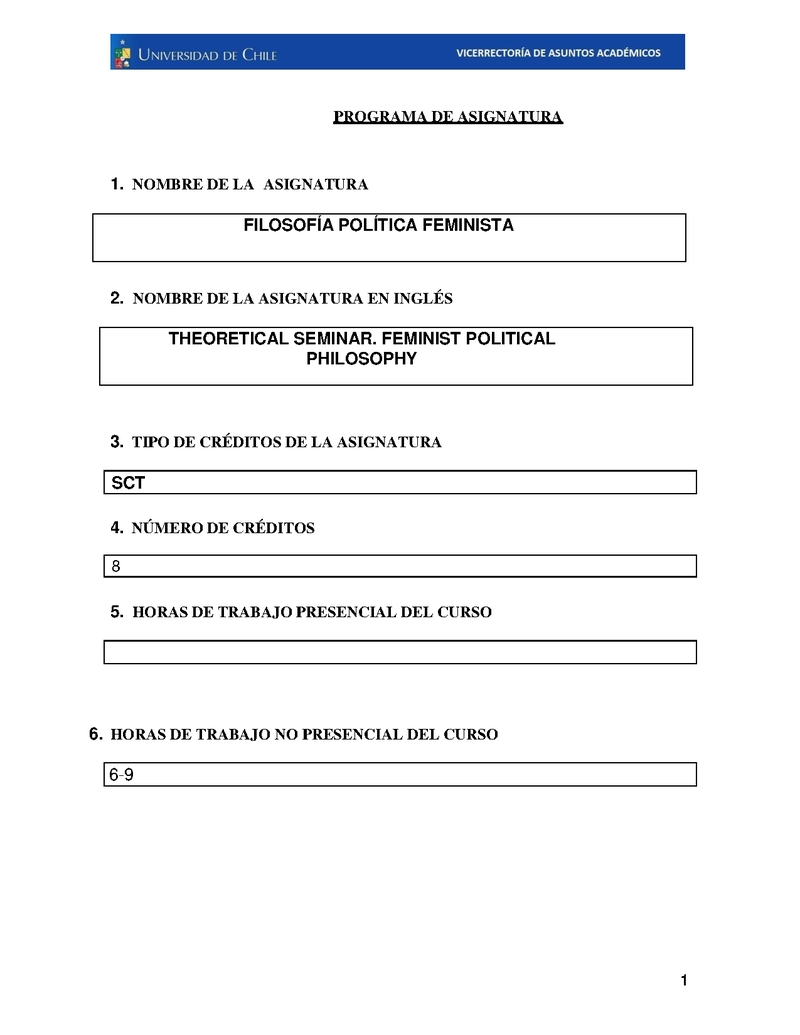 UNIVERSIDAD DE CHILE

VICERRECTORÍA DE ASUNTOS ACADÉMICOS

PROGRAMA DE ASIGNATURA

1. NOMBRE DE LA ASIGNATURA

FILOSOFÍA POLÍTICA FEMINISTA

2. NOMBRE DE LA ASIGNATURA EN INGLÉS

THEORETICAL SEMINAR. FEMINIST POLITICAL PHILOSOPHY

3. TIPO DE CRÉDITOS DE LA ASIGNATURA

SCT

4. NÚMERO DE CRÉDITOS

8

5. HORAS DE TRABAJO PRESENCIAL DEL CURSO

6. HORAS DE TRABAJO NO PRESENCIAL DEL CURSO

6-9

1